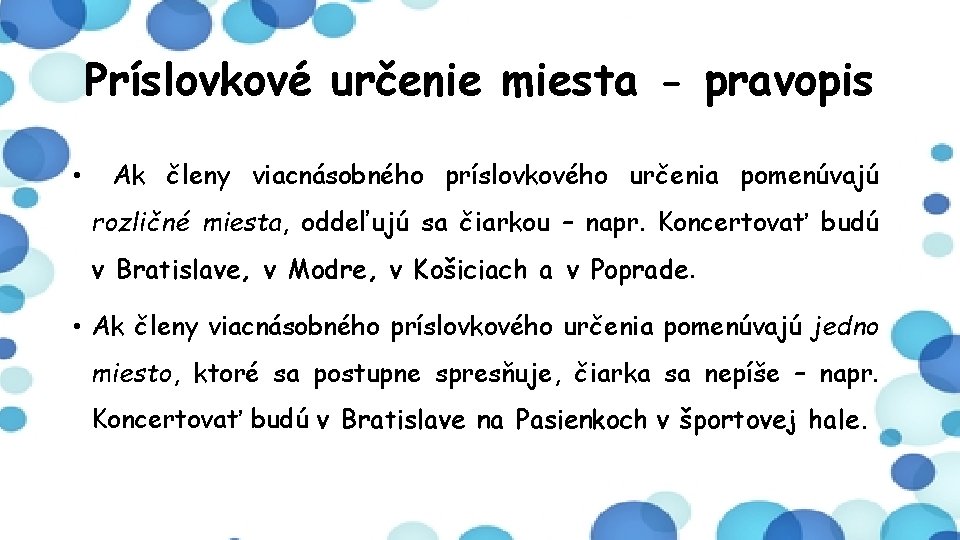 Príslovkové určenie miesta - pravopis

• Ak členy viacnásobného príslovkového určenia pomenúvajú rozličné miesta, oddeľujú sa čiarkou – napr. Koncertovať budú v Bratislave, v Modre, v Košiciach a v Poprade.

• Ak členy viacnásobného príslovkového určenia pomenúvajú jedno miesto, ktoré sa postupne spresňuje, čiarka sa nepíše – napr. Koncertovať budú v Bratislave na Pasienkoch v športovej hale.